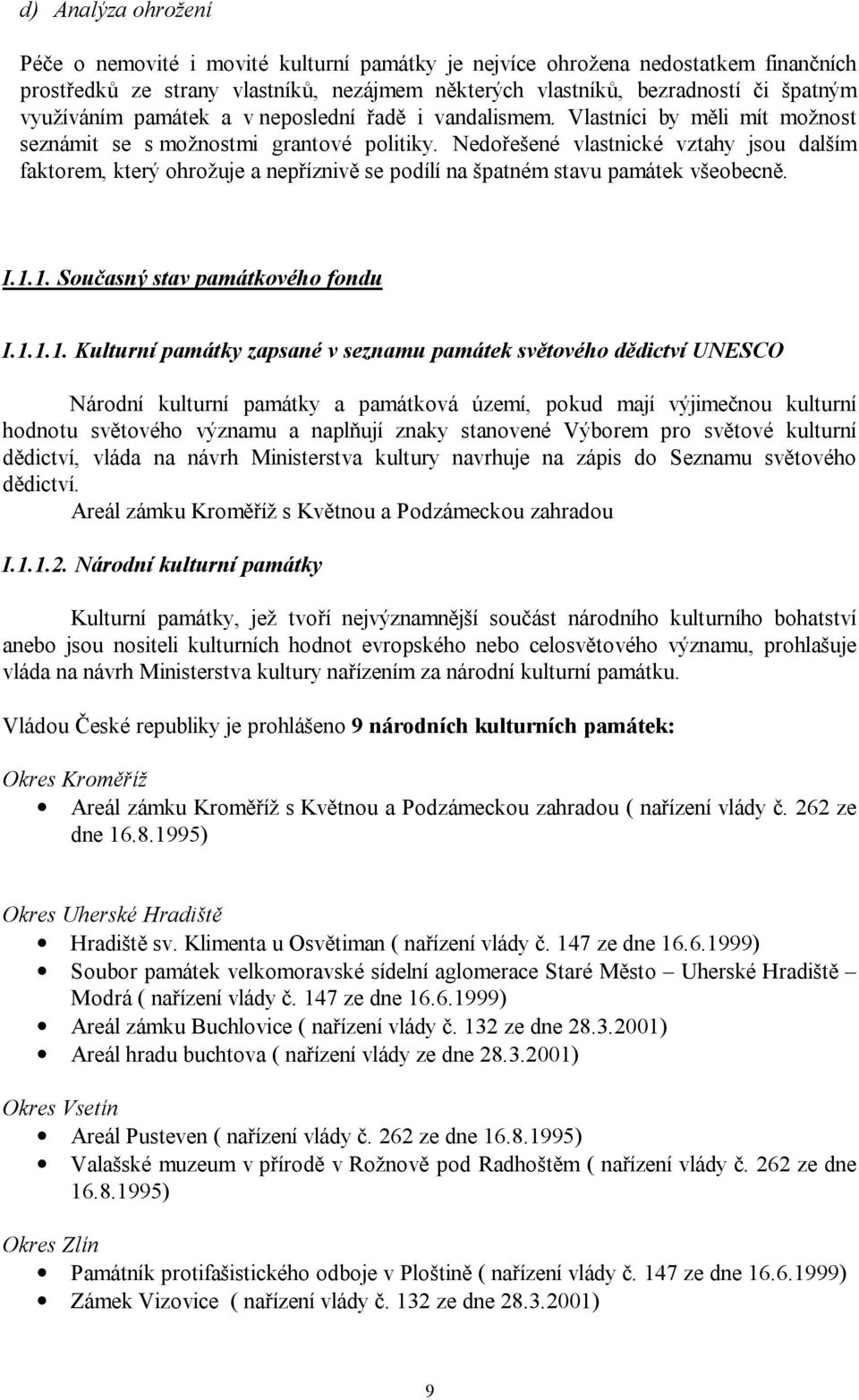 d) Analýza ohrožení

Péče o nemovité i movité kulturní památky je nejvíce ohrožena nedostatkem finančních prostředků ze strany vlastníků, nezájmem některých vlastníků, bezradností či špatným využíváním památek a v neposlední řadě i vandalismem. Vlastníci by měli mít možnost seznámit se s možnostmi grantové politiky. Nedořešené vlastnické vztahy jsou dalším faktorem, který ohrožuje a nepříznivě se podílí na špatném stavu památek všeobecně.

I.1.1. Současný stav památkového fondu

I.1.1.1. Kulturní památky zapsané v seznamu památek světového dědictví UNESCO

Národní kulturní památky a památková území, pokud mají výjimečnou kulturní hodnotu světového významu a naplňují znaky stanovené Výborem pro světové kulturní dědictví, vláda na návrh Ministerstva kultury navrhuje na zápis do Seznamu světového dědictví.

Areál zámku Kroměříž s Květnou a Podzámeckou zahradou

I.1.1.2. Národní kulturní památky

Kulturní památky, jež tvoří nejvýznamnější součást národního kulturního bohatství anebo jsou nositeli kulturních hodnot evropského nebo celosvětového významu, prohlašuje vláda na návrh Ministerstva kultury nařízením za národní kulturní památku.

Vládou České republiky je prohlášeno 9 národních kulturních památek:

Okres Kroměříž
• Areál zámku Kroměříž s Květnou a Podzámeckou zahradou ( nařízení vlády č. 262 ze dne 16.8.1995)

Okres Uherské Hradiště
• Hradiště sv. Klimenta u Osvětiman ( nařízení vlády č. 147 ze dne 16.6.1999)
• Soubor památek velkomoravské sídelní aglomerace Staré Město – Uherské Hradiště – Modrá ( nařízení vlády č. 147 ze dne 16.6.1999)
• Areál zámku Buchlovice ( nařízení vlády č. 132 ze dne 28.3.2001)
• Areál hradu buchtova ( nařízení vlády ze dne 28.3.2001)

Okres Vsetín
• Areál Pusteven ( nařízení vlády č. 262 ze dne 16.8.1995)
• Valašské muzeum v přírodě v Rožnově pod Radhoštěm ( nařízení vlády č. 262 ze dne 16.8.1995)

Okres Zlín
• Památník protifašistického odboje v Ploštině ( nařízení vlády č. 147 ze dne 16.6.1999)
• Zámek Vizovice ( nařízení vlády č. 132 ze dne 28.3.2001)

9